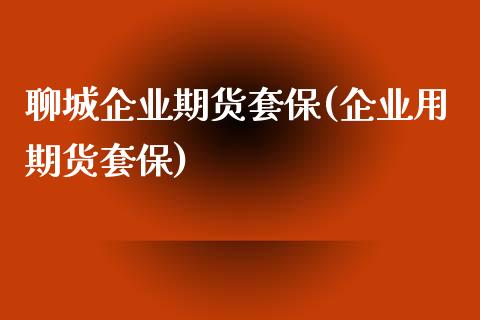 聊城企业期货套保(企业用期货套保)